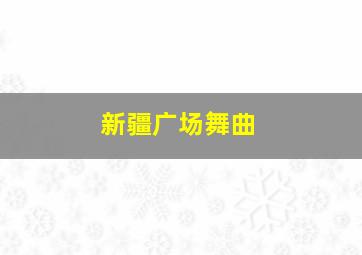 新疆广场舞曲